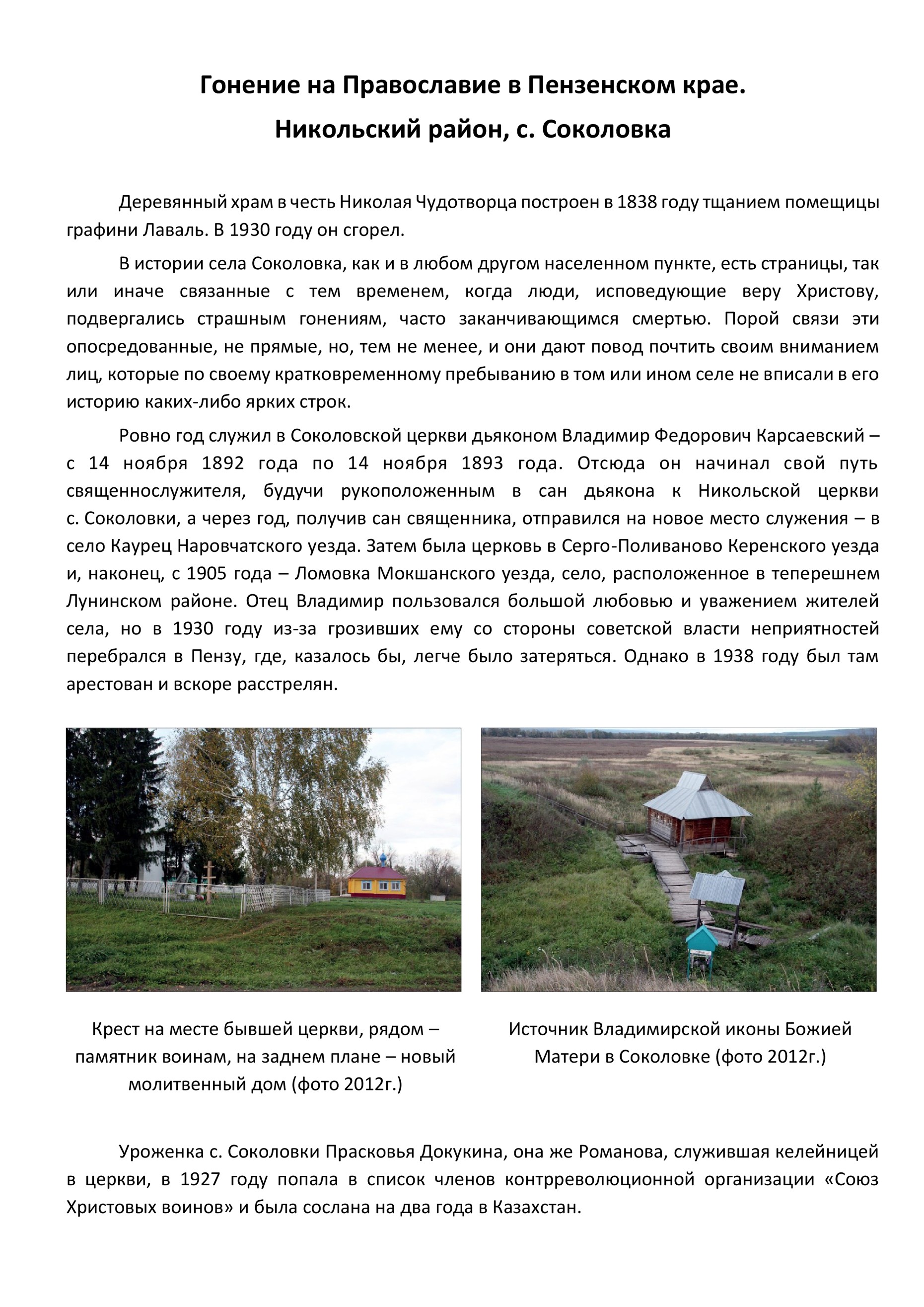 Гонение на Православие в Пензенском крае.
Никольский район, с. Соколовка

Деревянный храм в честь Николая Чудотворца построен в 1838 году тщанием помещицы графини Лаваль. В 1930 году он сгорел.

В истории села Соколовка, как и в любом другом населенном пункте, есть страницы, так или иначе связанные с тем временем, когда люди, исповедующие веру Христову, подвергались страшным гонениям, часто заканчивающимся смертью. Порой связи эти опосредованные, не прямые, но, тем не менее, и они дают повод почтить своим вниманием лиц, которые по своему кратковременному пребыванию в том или ином селе не вписали в его историю каких-либо ярких строк.

Ровно год служил в Соколовской церкви дьяконом Владимир Федорович Карсаевский – с 14 ноября 1892 года по 14 ноября 1893 года. Отсюда он начинал свой путь священнослужителя, будучи рукоположенным в сан дьякона к Никольской церкви с. Соколовки, а через год, получив сан священника, отправился на новое место служения – в село Каурец Наровчатского уезда. Затем была церковь в Серго-Поливаново Керенского уезда и, наконец, с 1905 года – Ломовка Мокшанского уезда, село, расположенное в теперешнем Лунинском районе. Отец Владимир пользовался большой любовью и уважением жителей села, но в 1930 году из-за грозивших ему со стороны советской власти неприятностей перебрался в Пензу, где, казалось бы, легче было затеряться. Однако в 1938 году был там арестован и вскоре расстрелян.

Крест на месте бывшей церкви, рядом – памятник воинам, на заднем плане – новый молитвенный дом (фото 2012г.)

Источник Владимирской иконы Божией Матери в Соколовке (фото 2012г.)

Уроженка с. Соколовки Прасковья Докукина, она же Романова, служившая келейницей в церкви, в 1927 году попала в список членов контрреволюционной организации «Союз Христовых воинов» и была сослана на два года в Казахстан.